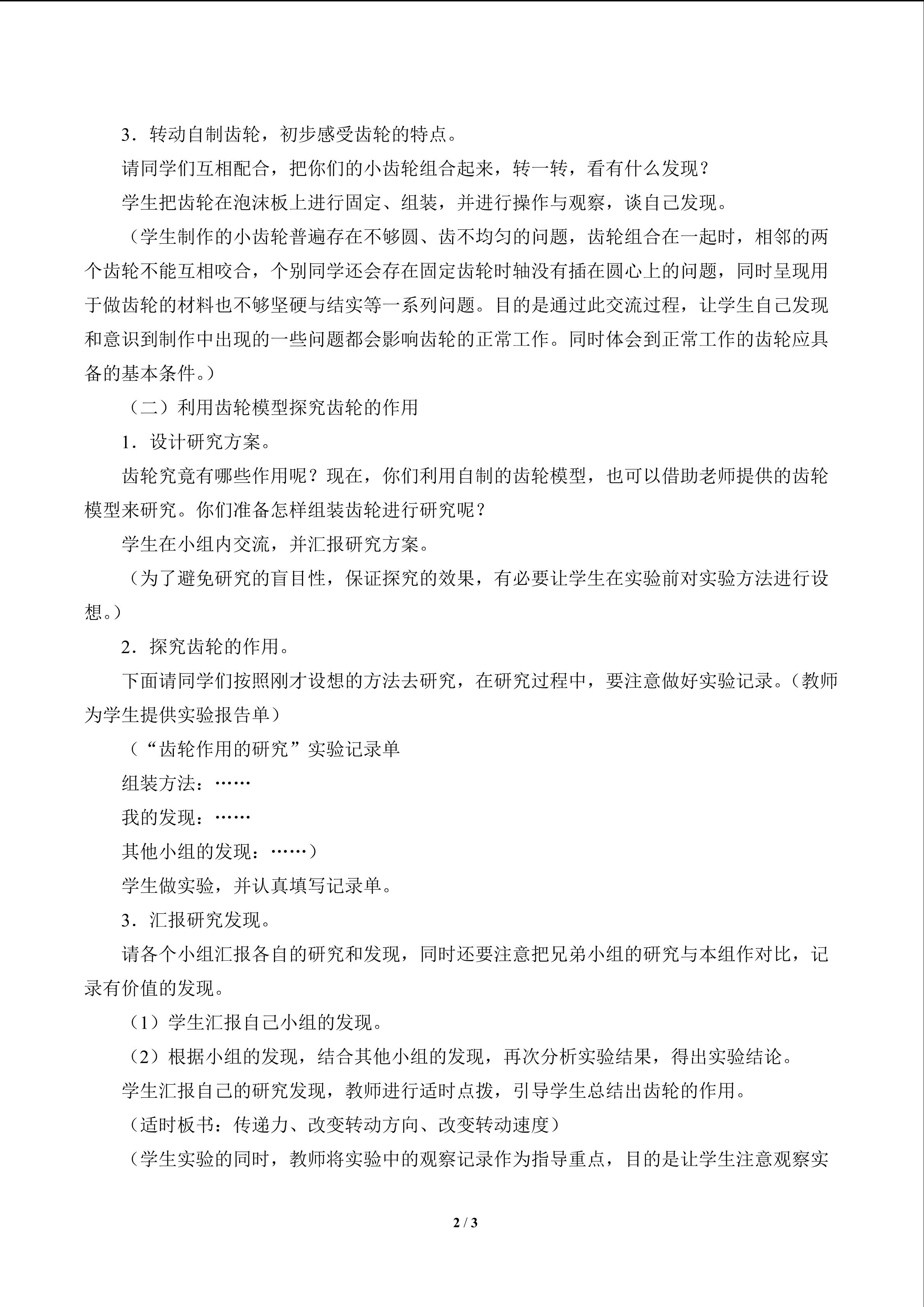 3．转动自制齿轮，初步感受齿轮的特点。

请同学们互相配合，把你们的小齿轮组合起来，转一转，看有什么发现？

学生把齿轮在泡沫板上进行固定、组装，并进行操作与观察，谈自己发现。

（学生制作的小齿轮普遍存在不够圆、齿不均匀的问题，齿轮组合在一起时，相邻的两个齿轮不能互相咬合，个别同学还会存在固定齿轮时轴没有插在圆心上的问题，同时呈现用于做齿轮的材料也不够坚硬与结实等一系列问题。目的是通过此交流过程，让学生自己发现和意识到制作中出现的一些问题都会影响齿轮的正常工作。同时体会到正常工作的齿轮应具备的基本条件。）

（二）利用齿轮模型探究齿轮的作用

1．设计研究方案。

齿轮究竟有哪些作用呢？现在，你们利用自制的齿轮模型，也可以借助老师提供的齿轮模型来研究。你们准备怎样组装齿轮进行研究呢？

学生在小组内交流，并汇报研究方案。

（为了避免研究的盲目性，保证探究的效果，有必要让学生在实验前对实验方法进行设想。）

2．探究齿轮的作用。

下面请同学们按照刚才设想的方法去研究，在研究过程中，要注意做好实验记录。（教师为学生提供实验报告单）

（“齿轮作用的研究”实验记录单

组装方法：……

我的发现：……

其他小组的发现：……）

学生做实验，并认真填写记录单。

3．汇报研究发现。

请各个小组汇报各自的研究和发现，同时还要注意把兄弟小组的研究与本组作对比，记录有价值的发现。

（1）学生汇报自己小组的发现。

（2）根据小组的发现，结合其他小组的发现，再次分析实验结果，得出实验结论。

学生汇报自己的研究发现，教师进行适时点拨，引导学生总结出齿轮的作用。

（适时板书：传递力、改变转动方向、改变转动速度）

（学生实验的同时，教师将实验中的观察记录作为指导重点，目的是让学生注意观察实

2 / 3